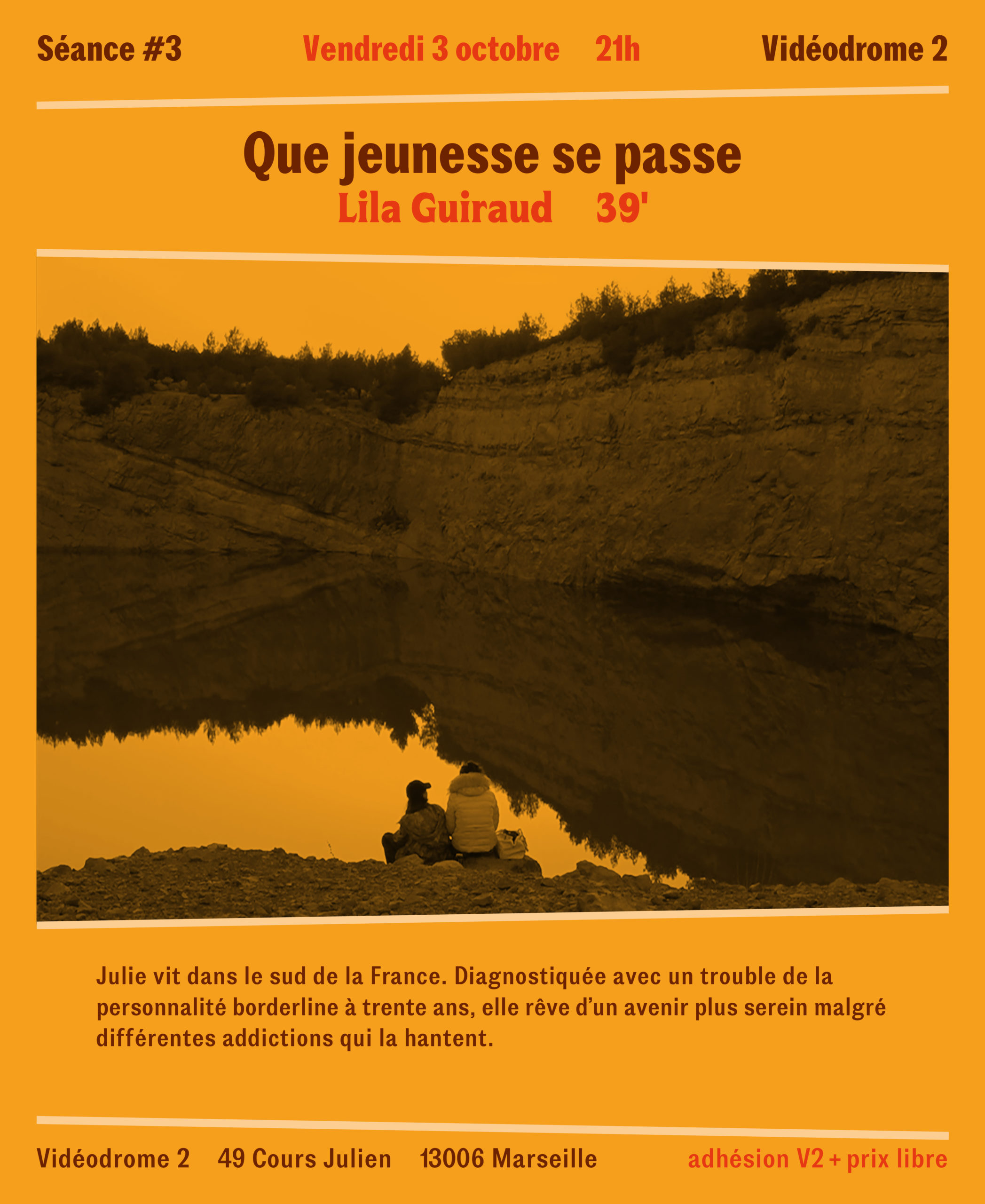 Séance #3 Vendredi 3 octobre 21h Vidéodrome 2

Que jeunesse se passe
Lila Guiraud 39'

Julie vit dans le sud de la France. Diagnostiquée avec un trouble de la personnalité borderline à trente ans, elle rêve d'un avenir plus serein malgré différentes addictions qui la hantent.

Vidéodrome 2 49 Cours Julien 13006 Marseille adhésion V2 + prix libre